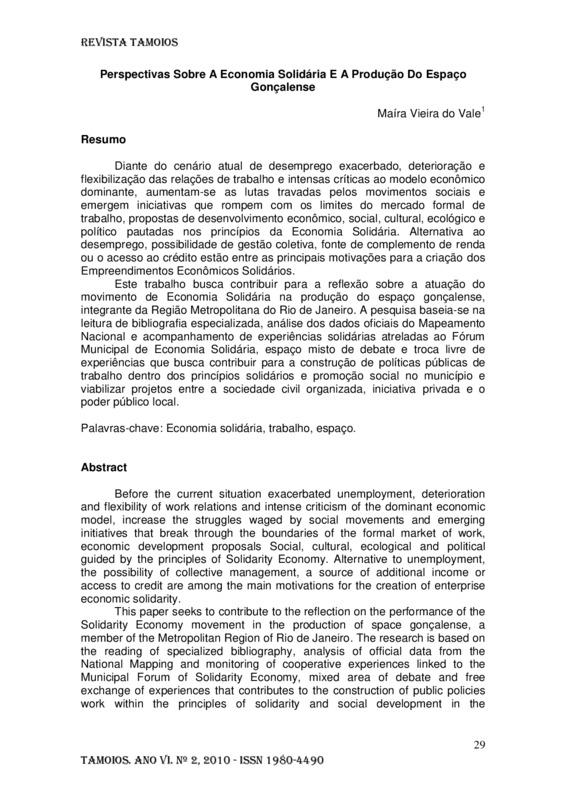 REVISTA TAMOIOS

Perspectivas Sobre A Economia Solidária E A Produção Do Espaço Gonçalense

Maíra Vieira do Vale$^1$

Resumo

Diante do cenário atual de desemprego exacerbado, deterioração e flexibilização das relações de trabalho e intensas críticas ao modelo econômico dominante, aumentam-se as lutas travadas pelos movimentos sociais e emergem iniciativas que rompem com os limites do mercado formal de trabalho, propostas de desenvolvimento econômico, social, cultural, ecológico e político pautadas nos princípios da Economia Solidária. Alternativa ao desemprego, possibilidade de gestão coletiva, fonte de complemento de renda ou o acesso ao crédito estão entre as principais motivações para a criação dos Empreendimentos Econômicos Solidários.

Este trabalho busca contribuir para a reflexão sobre a atuação do movimento de Economia Solidária na produção do espaço gonçalense, integrante da Região Metropolitana do Rio de Janeiro. A pesquisa baseia-se na leitura de bibliografia especializada, análise dos dados oficiais do Mapeamento Nacional e acompanhamento de experiências solidárias atreladas ao Fórum Municipal de Economia Solidária, espaço misto de debate e troca livre de experiências que busca contribuir para a construção de políticas públicas de trabalho dentro dos princípios solidários e promoção social no município e viabilizar projetos entre a sociedade civil organizada, iniciativa privada e o poder público local.

Palavras-chave: Economia solidária, trabalho, espaço.

Abstract

Before the current situation exacerbated unemployment, deterioration and flexibility of work relations and intense criticism of the dominant economic model, increase the struggles waged by social movements and emerging initiatives that break through the boundaries of the formal market of work, economic development proposals Social, cultural, ecological and political guided by the principles of Solidarity Economy. Alternative to unemployment, the possibility of collective management, a source of additional income or access to credit are among the main motivations for the creation of enterprise economic solidarity.

This paper seeks to contribute to the reflection on the performance of the Solidarity Economy movement in the production of space gonçalense, a member of the Metropolitan Region of Rio de Janeiro. The research is based on the reading of specialized bibliography, analysis of official data from the National Mapping and monitoring of cooperative experiences linked to the Municipal Forum of Solidarity Economy, mixed area of debate and free exchange of experiences that contributes to the construction of public policies work within the principles of solidarity and social development in the

29

TAMOIOS. ANO VI. Nº 2, 2010 - ISSN 1980-4490